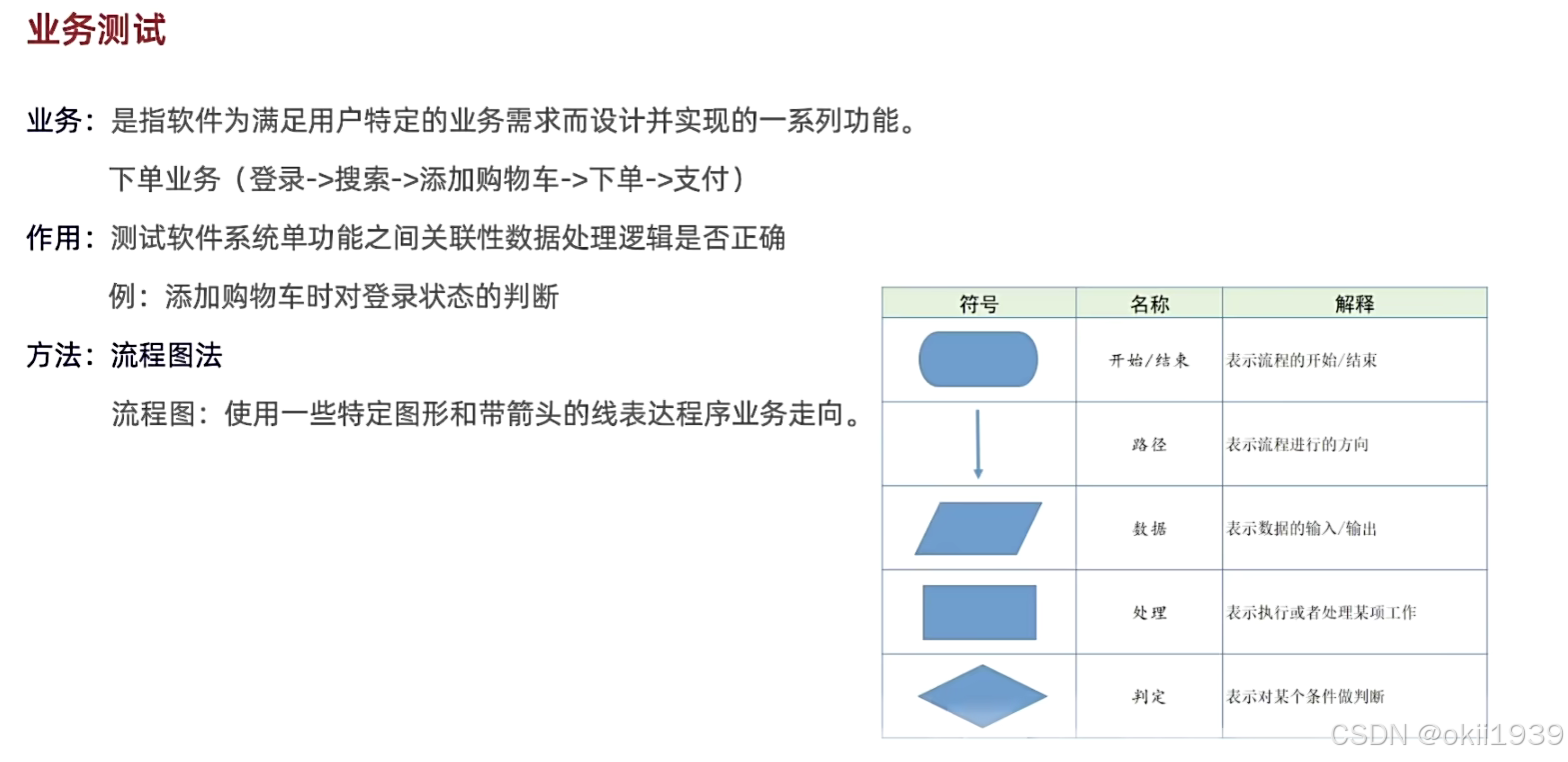 业务测试

业务：是指软件为满足用户特定的业务需求而设计并实现的一系列功能。

下单业务（登录->搜索->添加购物车->下单->支付）

作用：测试软件系统单功能之间关联性数据处理逻辑是否正确

例：添加购物车时对登录状态的判断

方法：流程图法

流程图：使用一些特定图形和带箭头的线表达程序业务走向。

| 符号 | 名称 | 解释 |
|---|---|---|
|  | 开始/结束 | 表示流程的开始/结束 |
|  | 路径 | 表示流程进行的方向 |
|  | 数据 | 表示数据的输入/输出 |
|  | 处理 | 表示执行或者处理某项工作 |
|  | 判定 | 表示对某个条件做判断 |

CSDN @okii1939